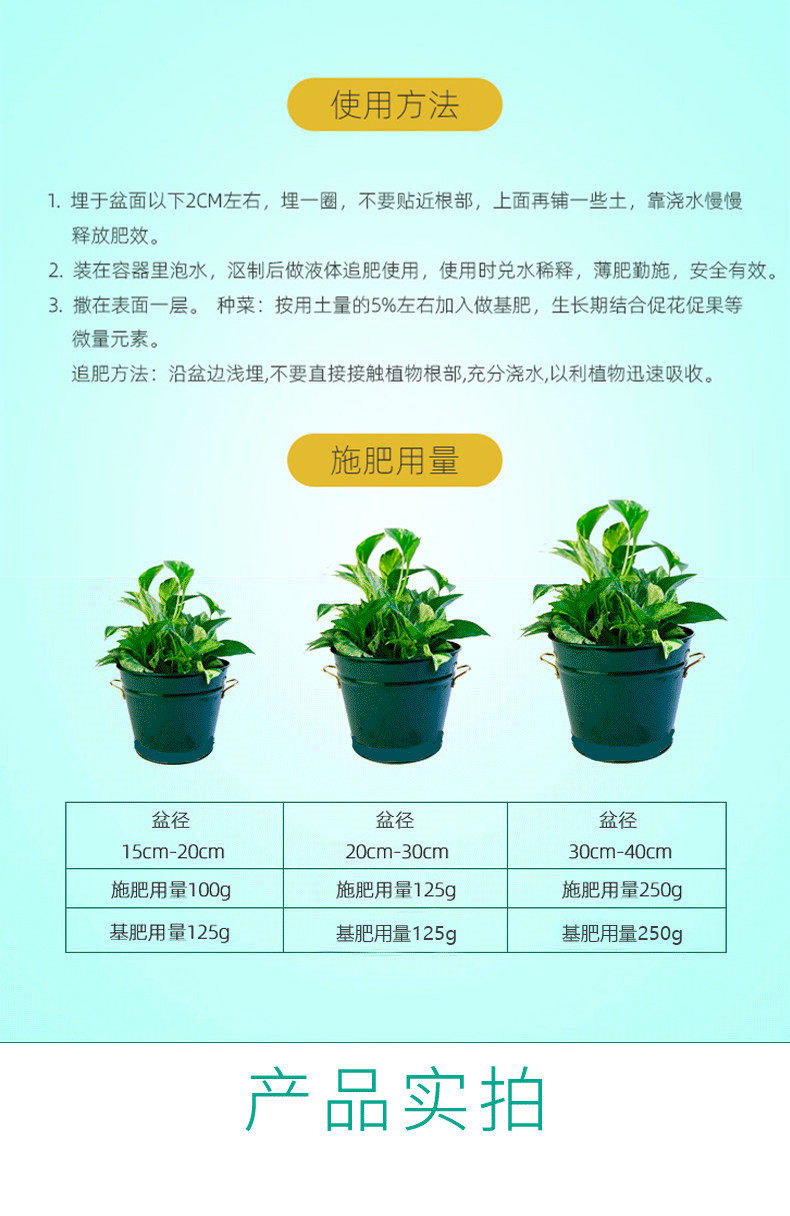 使用方法

1. 埋于盆面以下2CM左右，埋一圈，不要贴近根部，上面再铺一些土，靠浇水慢慢释放肥效。
2. 装在容器里泡水，沤制后做液体追肥使用，使用时兑水稀释，薄肥勤施，安全有效。
3. 撒在表面一层。 种菜：按用土量的5%左右加入做基肥，生长期结合促花促果等微量元素。
追肥方法：沿盆边浅埋,不要直接接触植物根部,充分浇水,以利植物迅速吸收。

施肥用量

| 盆径 15cm-20cm | 盆径 20cm-30cm | 盆径 30cm-40cm |
|---|---|---|
| 施肥用量100g | 施肥用量125g | 施肥用量250g |
| 基肥用量125g | 基肥用量125g | 基肥用量250g |

产品实拍